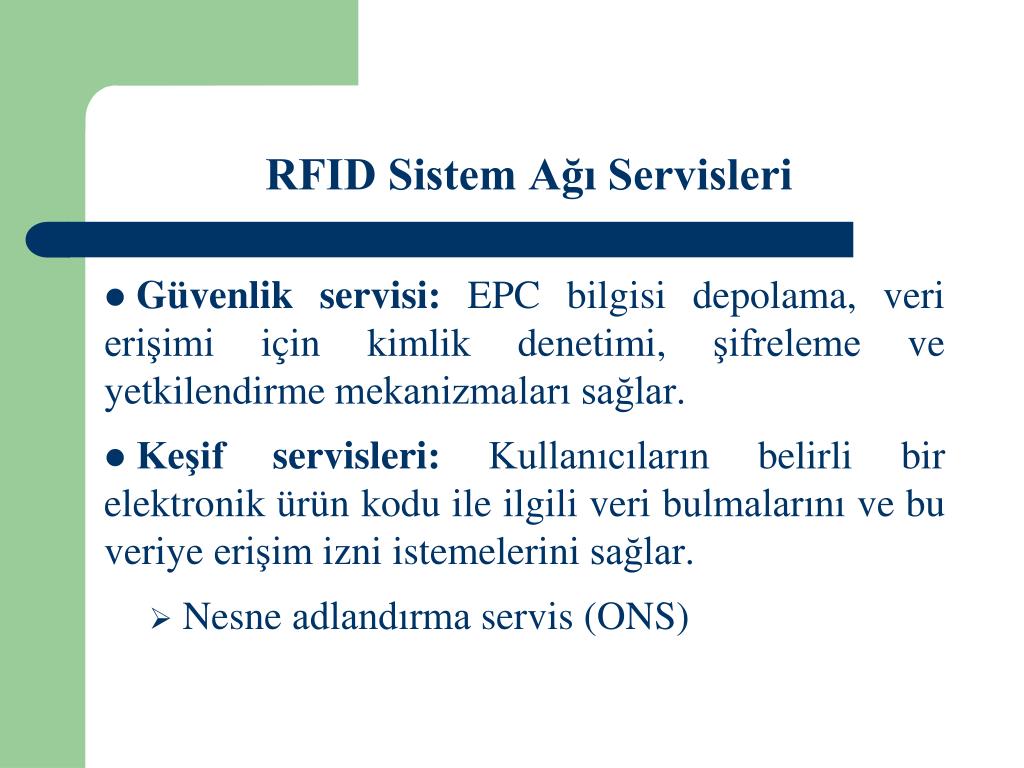 RFID Sistem Ağı Servisleri

● Güvenlik servisi: EPC bilgisi depolama, veri erişimi için kimlik denetimi, şifreleme ve yetkilendirme mekanizmaları sağlar.

● Keşif servisleri: Kullanıcıların belirli bir elektronik ürün kodu ile ilgili veri bulmalarını ve bu veriye erişim izni istemelerini sağlar.

➢ Nesne adlandırma servis (ONS)